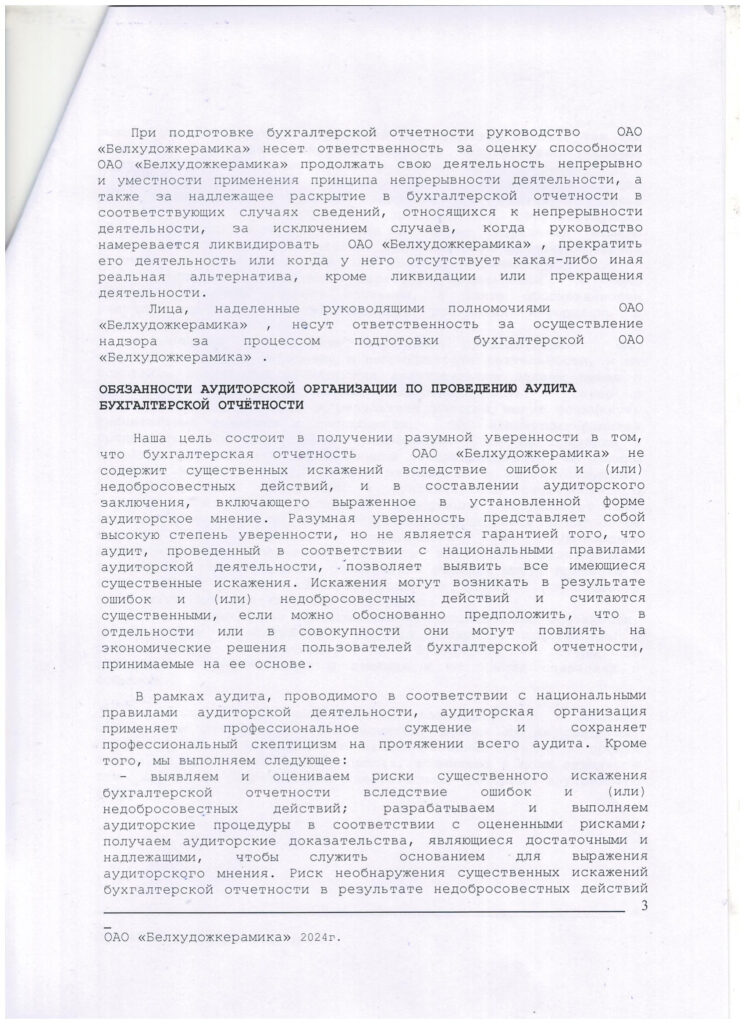 При подготовке бухгалтерской отчетности руководство ОАО «Белхудожкерамика» несет ответственность за оценку способности ОАО «Белхудожкерамика» продолжать свою деятельность непрерывно и уместности применения принципа непрерывности деятельности, а также за надлежащее раскрытие в бухгалтерской отчетности в соответствующих случаях сведений, относящихся к непрерывности деятельности, за исключением случаев, когда руководство намеревается ликвидировать ОАО «Белхудожкерамика» , прекратить его деятельность или когда у него отсутствует какая-либо иная реальная альтернатива, кроме ликвидации или прекращения деятельности.

Лица, наделенные руководящими полномочиями ОАО «Белхудожкерамика» , несут ответственность за осуществление надзора за процессом подготовки бухгалтерской ОАО «Белхудожкерамика» .

ОБЯЗАННОСТИ АУДИТОРСКОЙ ОРГАНИЗАЦИИ ПО ПРОВЕДЕНИЮ АУДИТА БУХГАЛТЕРСКОЙ ОТЧЁТНОСТИ

Наша цель состоит в получении разумной уверенности в том, что бухгалтерская отчетность ОАО «Белхудожкерамика» не содержит существенных искажений вследствие ошибок и (или) недобросовестных действий, и в составлении аудиторского заключения, включающего выраженное в установленной форме аудиторское мнение. Разумная уверенность представляет собой высокую степень уверенности, но не является гарантией того, что аудит, проведенный в соответствии с национальными правилами аудиторской деятельности, позволяет выявить все имеющиеся существенные искажения. Искажения могут возникать в результате ошибок и (или) недобросовестных действий и считаются существенными, если можно обоснованно предположить, что в отдельности или в совокупности они могут повлиять на экономические решения пользователей бухгалтерской отчетности, принимаемые на ее основе.

В рамках аудита, проводимого в соответствии с национальными правилами аудиторской деятельности, аудиторская организация применяет профессиональное суждение и сохраняет профессиональный скептицизм на протяжении всего аудита. Кроме того, мы выполняем следующее:
- выявляем и оцениваем риски существенного искажения бухгалтерской отчетности вследствие ошибок и (или) недобросовестных действий; разрабатываем и выполняем аудиторские процедуры в соответствии с оцененными рисками; получаем аудиторские доказательства, являющиеся достаточными и надлежащими, чтобы служить основанием для выражения аудиторского мнения. Риск необнаружения существенных искажений бухгалтерской отчетности в результате недобросовестных действий

3

ОАО «Белхудожкерамика» 2024г.